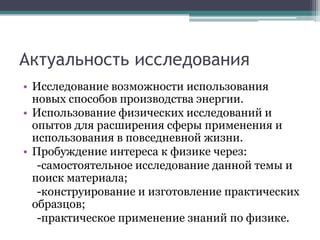 Актуальность исследования

• Исследование возможности использования новых способов производства энергии.
• Использование физических исследований и опытов для расширения сферы применения и использования в повседневной жизни.
• Пробуждение интереса к физике через:
-самостоятельное исследование данной темы и поиск материала;
-конструирование и изготовление практических образцов;
-практическое применение знаний по физике.